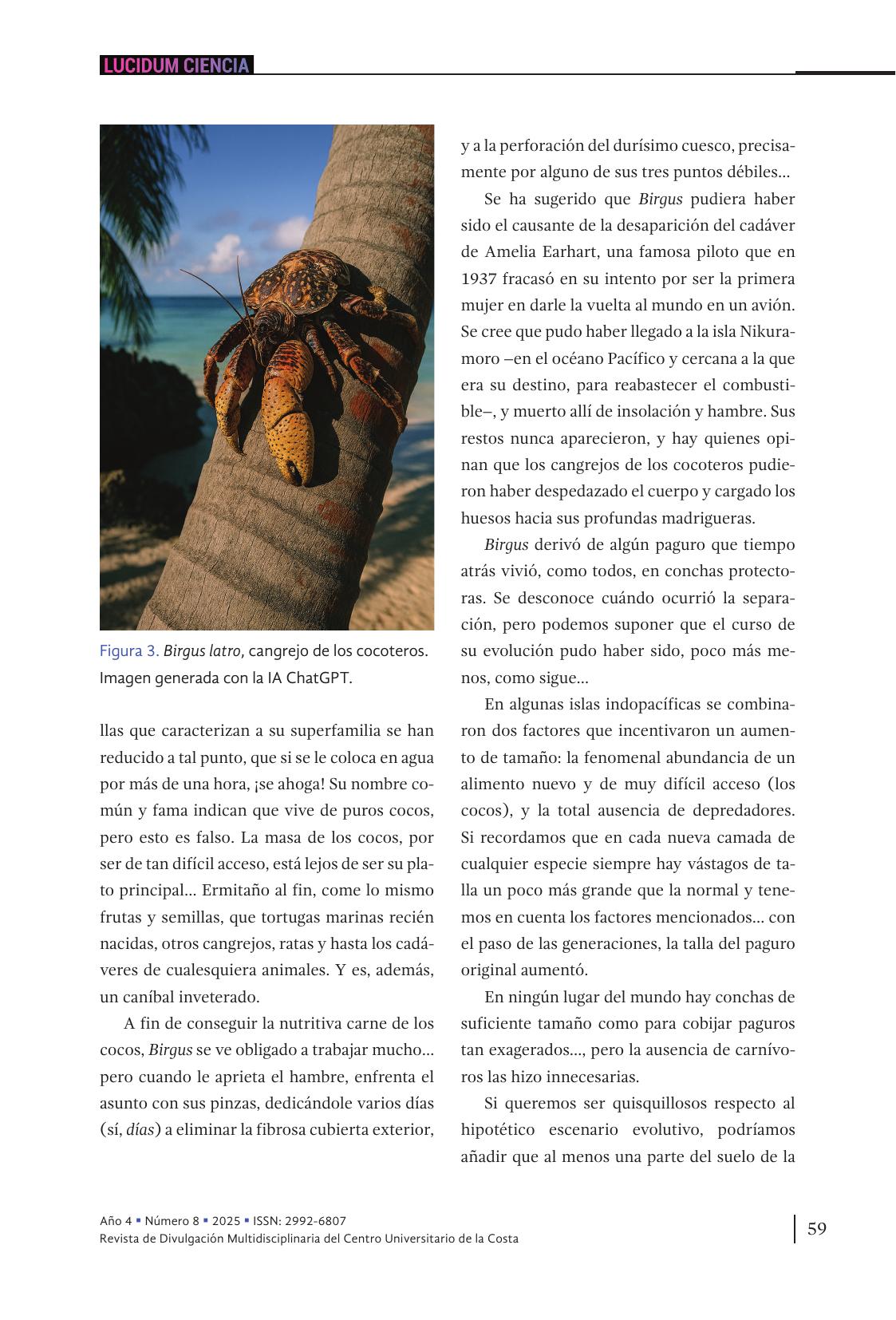 LUCIDUM CIENCIA

Figura 3. Birgus latro, cangrejo de los cocoteros. Imagen generada con la IA ChatGPT.

llas que caracterizan a su superfamilia se han reducido a tal punto, que si se le coloca en agua por más de una hora, ¡se ahoga! Su nombre común y fama indican que vive de puros cocos, pero esto es falso. La masa de los cocos, por ser de tan difícil acceso, está lejos de ser su plato principal… Ermitaño al fin, come lo mismo frutas y semillas, que tortugas marinas recién nacidas, otros cangrejos, ratas y hasta los cadáveres de cualesquiera animales. Y es, además, un caníbal inveterado.

A fin de conseguir la nutritiva carne de los cocos, Birgus se ve obligado a trabajar mucho… pero cuando le aprieta el hambre, enfrenta el asunto con sus pinzas, dedicándole varios días (sí, días) a eliminar la fibrosa cubierta exterior, y a la perforación del durísimo cuesco, precisamente por alguno de sus tres puntos débiles…

Se ha sugerido que Birgus pudiera haber sido el causante de la desaparición del cadáver de Amelia Earhart, una famosa piloto que en 1937 fracasó en su intento por ser la primera mujer en darle la vuelta al mundo en un avión. Se cree que pudo haber llegado a la isla Nikuramoro –en el océano Pacífico y cercana a la que era su destino, para reabastecer el combustible–, y muerto allí de insolación y hambre. Sus restos nunca aparecieron, y hay quienes opinan que los cangrejos de los cocoteros pudieron haber despedazado el cuerpo y cargado los huesos hacia sus profundas madrigueras.

Birgus derivó de algún paguro que tiempo atrás vivió, como todos, en conchas protectoras. Se desconoce cuándo ocurrió la separación, pero podemos suponer que el curso de su evolución pudo haber sido, poco más menos, como sigue…

En algunas islas indopacíficas se combinaron dos factores que incentivaron un aumento de tamaño: la fenomenal abundancia de un alimento nuevo y de muy difícil acceso (los cocos), y la total ausencia de depredadores. Si recordamos que en cada nueva camada de cualquier especie siempre hay vástagos de talla un poco más grande que la normal y tenemos en cuenta los factores mencionados… con el paso de las generaciones, la talla del paguro original aumentó.

En ningún lugar del mundo hay conchas de suficiente tamaño como para cobijar paguros tan exagerados…, pero la ausencia de carnívoros las hizo innecesarias.

Si queremos ser quisquillosos respecto al hipotético escenario evolutivo, podríamos añadir que al menos una parte del suelo de la

Año 4 ▪ Número 8 ▪ 2025 ▪ ISSN: 2992-6807
Revista de Divulgación Multidisciplinaria del Centro Universitario de la Costa

59